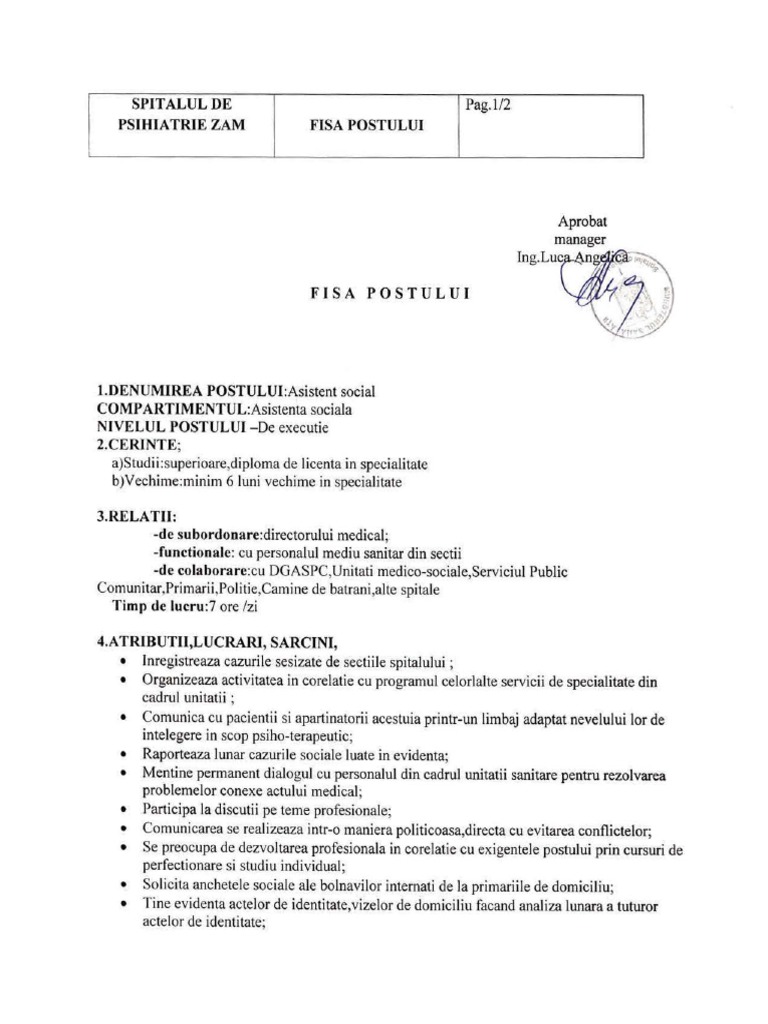 | SPITALUL DE PSIHIATRIE ZAM | FISA POSTULUI | Pag.1/2 |
|---|---|---|

Aprobat
manager
Ing.Luca Angelica

FISA POSTULUI

1.DENUMIREA POSTULUI:Asistent social
COMPARTIMENTUL:Asistenta sociala
NIVELUL POSTULUI –De executie
2.CERINTE;
a)Studii:superioare,diploma de licenta in specialitate
b)Vechime:minim 6 luni vechime in specialitate

3.RELATII:
-de subordonare:directorului medical;
-functionale: cu personalul mediu sanitar din sectii
-de colaborare:cu DGASPC,Unitati medico-sociale,Serviciul Public Comunitar,Primarii,Politie,Camine de batrani,alte spitale
Timp de lucru:7 ore /zi

4.ATRIBUTII,LUCRARI, SARCINI,
• Inregistreaza cazurile sesizate de sectiile spitalului ;
• Organizeaza activitatea in corelatie cu programul celorlalte servicii de specialitate din cadrul unitatii ;
• Comunica cu pacientii si apartinatorii acestuia printr-un limbaj adaptat nevelului lor de intelegere in scop psiho-terapeutic;
• Raporteaza lunar cazurile sociale luate in evidenta;
• Mentine permanent dialogul cu personalul din cadrul unitatii sanitare pentru rezolvarea problemelor conexe actului medical;
• Participa la discutii pe teme profesionale;
• Comunicarea se realizeaza intr-o maniera politicoasa,directa cu evitarea conflictelor;
• Se preocupa de dezvoltarea profesionala in corelatie cu exigentele postului prin cursuri de perfectionare si studiu individual;
• Solicita anchetele sociale ale bolnavilor internati de la primariile de domiciliu;
• Tine evidenta actelor de identitate,vizelor de domiciliu facand analiza lunara a tuturor actelor de identitate;